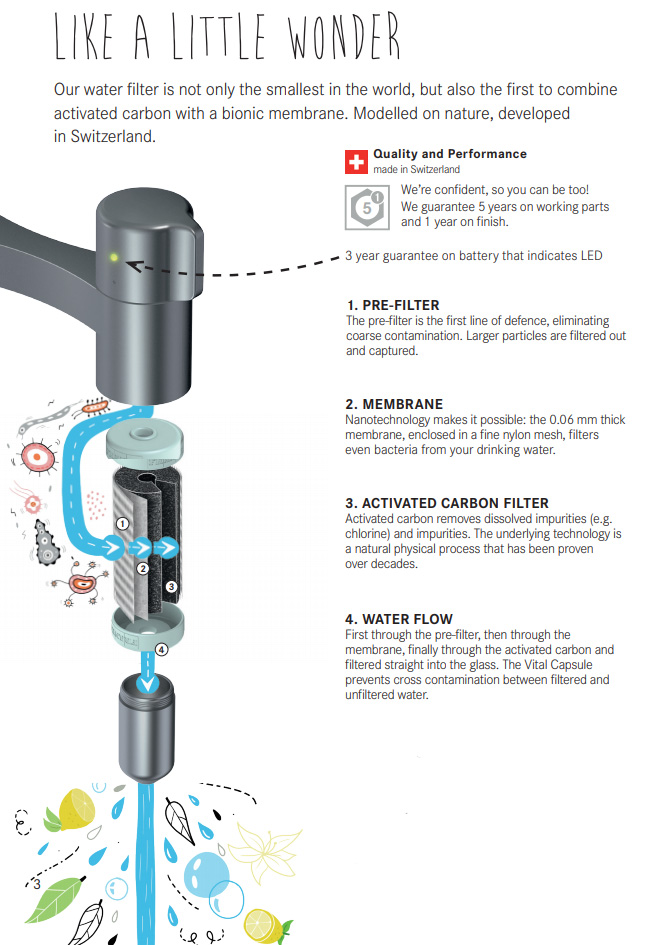 LIKE A LITTLE WONDER

Our water filter is not only the smallest in the world, but also the first to combine activated carbon with a bionic membrane. Modelled on nature, developed in Switzerland.

Quality and Performance
made in Switzerland

5 1

We're confident, so you can be too! We guarantee 5 years on working parts and 1 year on finish.

3 year guarantee on battery that indicates LED

1. PRE-FILTER
The pre-filter is the first line of defence, eliminating coarse contamination. Larger particles are filtered out and captured.

2. MEMBRANE
Nanotechnology makes it possible: the 0.06 mm thick membrane, enclosed in a fine nylon mesh, filters even bacteria from your drinking water.

3. ACTIVATED CARBON FILTER
Activated carbon removes dissolved impurities (e.g. chlorine) and impurities. The underlying technology is a natural physical process that has been proven over decades.

4. WATER FLOW
First through the pre-filter, then through the membrane, finally through the activated carbon and filtered straight into the glass. The Vital Capsule prevents cross contamination between filtered and unfiltered water.

1
2
3
4

3